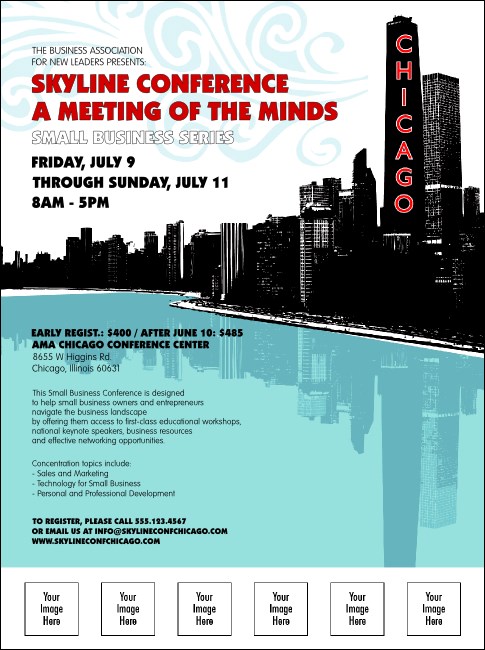 THE BUSINESS ASSOCIATION
FOR NEW LEADERS PRESENTS:

SKYLINE CONFERENCE
A MEETING OF THE MINDS

SMALL BUSINESS SERIES

FRIDAY, JULY 9
THROUGH SUNDAY, JULY 11
8AM - 5PM

CHICAGO

EARLY REGIST.: $400 / AFTER JUNE 10: $485
AMA CHICAGO CONFERENCE CENTER
8655 W Higgins Rd.
Chicago, Illinois 60631

This Small Business Conference is designed to help small business owners and entrepreneurs navigate the business landscape by offering them access to first-class educational workshops, national keynote speakers, business resources and effective networking opportunities.

Concentration topics include:
- Sales and Marketing
- Technology for Small Business
- Personal and Professional Development

TO REGISTER, PLEASE CALL 555.123.4567
OR EMAIL US AT INFO@SKYLINECONFCHICAGO.COM
WWW.SKYLINECONFCHICAGO.COM

Your Image Here

Your Image Here

Your Image Here

Your Image Here

Your Image Here

Your Image Here